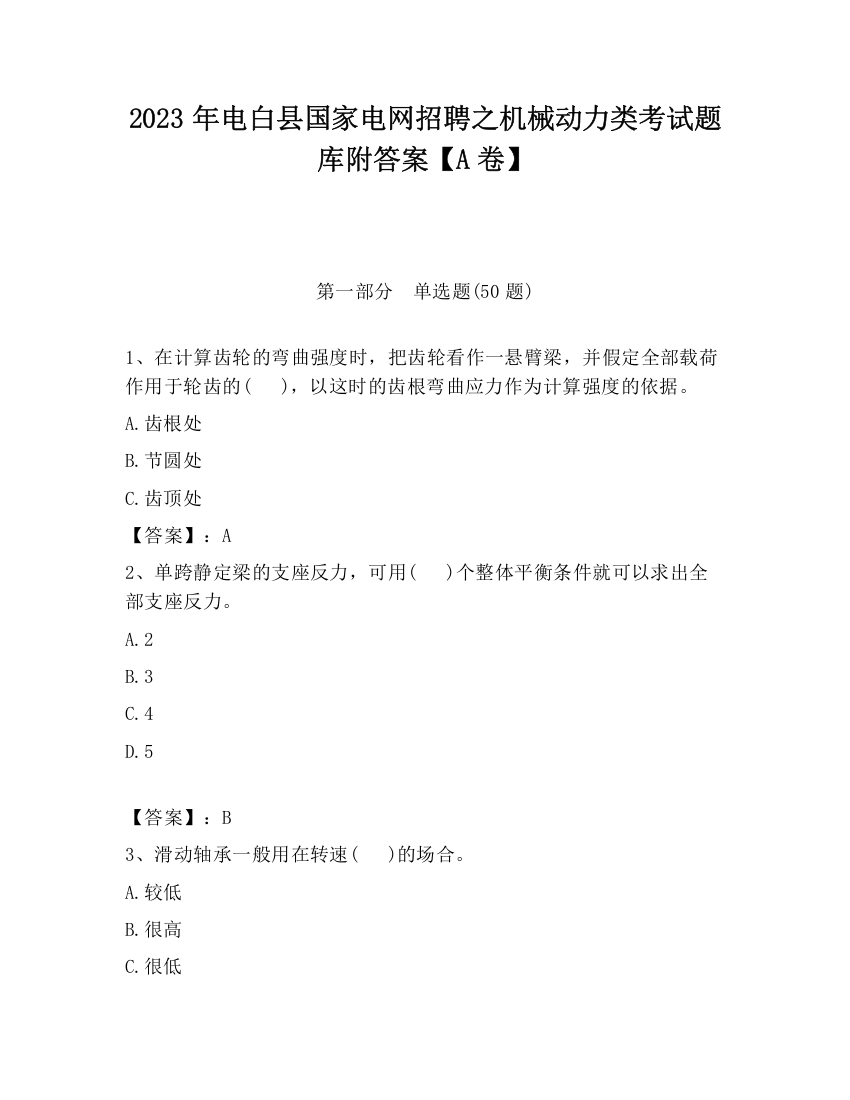 2023 年电白县国家电网招聘之机械动力类考试题库附答案【A 卷】

第一部分　单选题(50 题)

1、在计算齿轮的弯曲强度时，把齿轮看作一悬臂梁，并假定全部载荷作用于轮齿的(　　)，以这时的齿根弯曲应力作为计算强度的依据。

A.齿根处

B.节圆处

C.齿顶处

【答案】：A

2、单跨静定梁的支座反力，可用(　　)个整体平衡条件就可以求出全部支座反力。

A.2

B.3

C.4

D.5

【答案】：B

3、滑动轴承一般用在转速(　　)的场合。

A.较低

B.很高

C.很低